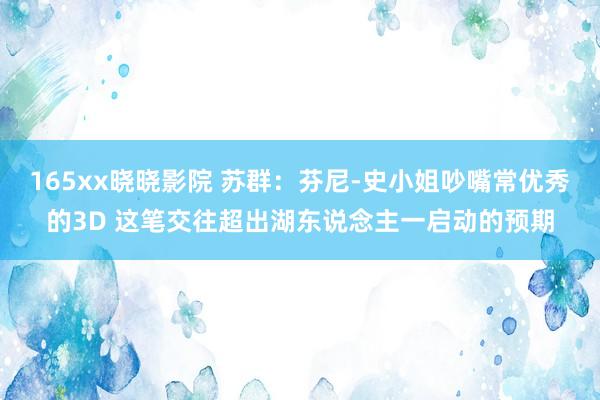 165xx晓晓影院 苏群：芬尼-史小姐吵嘴常优秀的3D 这笔交往超出湖东说念主一启动的预期